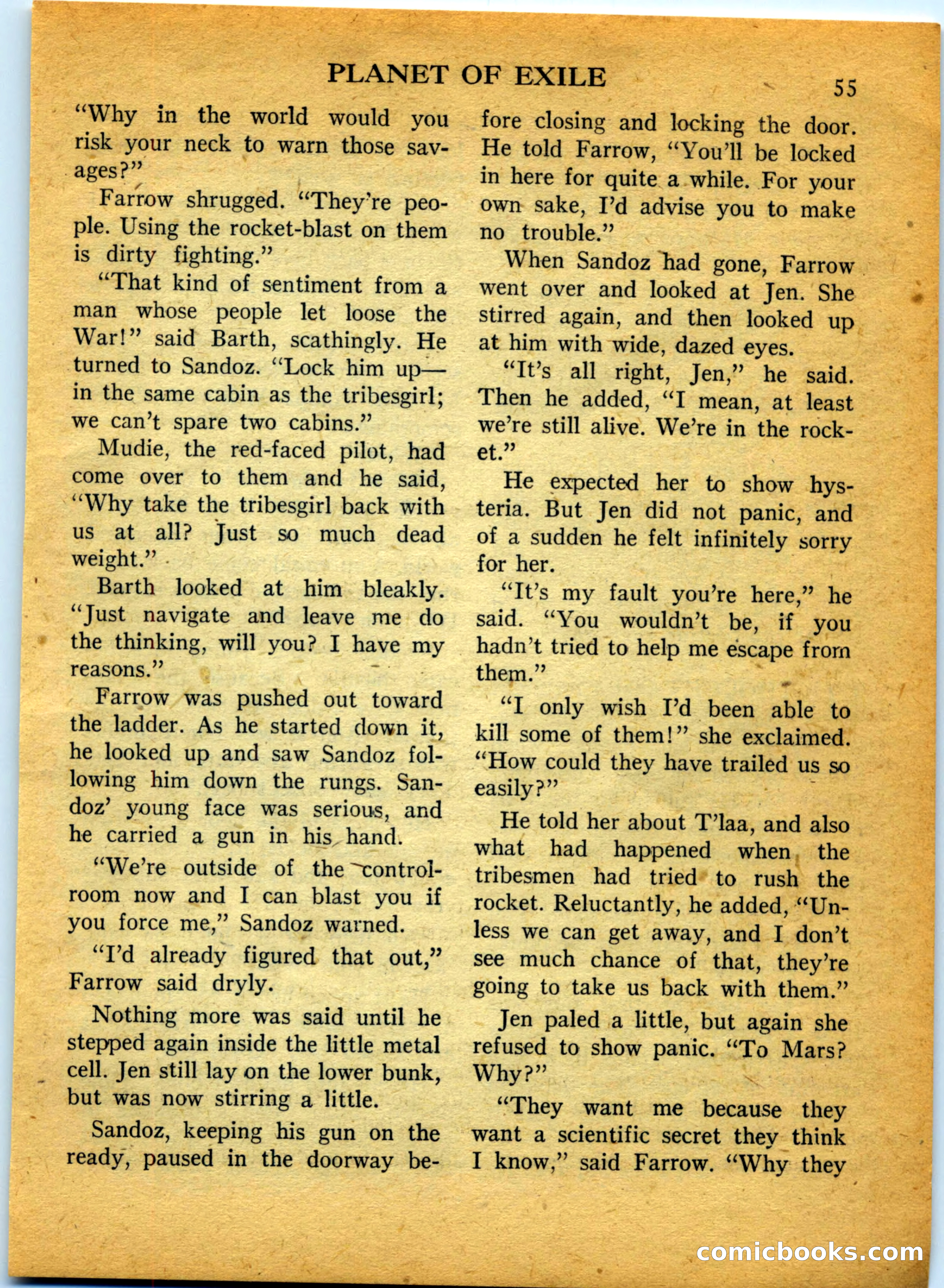 PLANET OF EXILE 55

"Why in the world would you risk your neck to warn those savages?"

Farrow shrugged. "They're people. Using the rocket-blast on them is dirty fighting."

"That kind of sentiment from a man whose people let loose the War!" said Barth, scathingly. He turned to Sandoz. "Lock him up—in the same cabin as the tribesgirl; we can't spare two cabins."

Mudie, the red-faced pilot, had come over to them and he said, "Why take the tribesgirl back with us at all? Just so much dead weight."

Barth looked at him bleakly. "Just navigate and leave me do the thinking, will you? I have my reasons."

Farrow was pushed out toward the ladder. As he started down it, he looked up and saw Sandoz following him down the rungs. Sandoz' young face was serious, and he carried a gun in his hand.

"We're outside of the control-room now and I can blast you if you force me," Sandoz warned.

"I'd already figured that out," Farrow said dryly.

Nothing more was said until he stepped again inside the little metal cell. Jen still lay on the lower bunk, but was now stirring a little.

Sandoz, keeping his gun on the ready, paused in the doorway before closing and locking the door. He told Farrow, "You'll be locked in here for quite a while. For your own sake, I'd advise you to make no trouble."

When Sandoz had gone, Farrow went over and looked at Jen. She stirred again, and then looked up at him with wide, dazed eyes.

"It's all right, Jen," he said. Then he added, "I mean, at least we're still alive. We're in the rocket."

He expected her to show hysteria. But Jen did not panic, and of a sudden he felt infinitely sorry for her.

"It's my fault you're here," he said. "You wouldn't be, if you hadn't tried to help me escape from them."

"I only wish I'd been able to kill some of them!" she exclaimed. "How could they have trailed us so easily?"

He told her about T'laa, and also what had happened when the tribesmen had tried to rush the rocket. Reluctantly, he added, "Unless we can get away, and I don't see much chance of that, they're going to take us back with them."

Jen paled a little, but again she refused to show panic. "To Mars? Why?"

"They want me because they want a scientific secret they think I know," said Farrow. "Why they

comicbooks.com